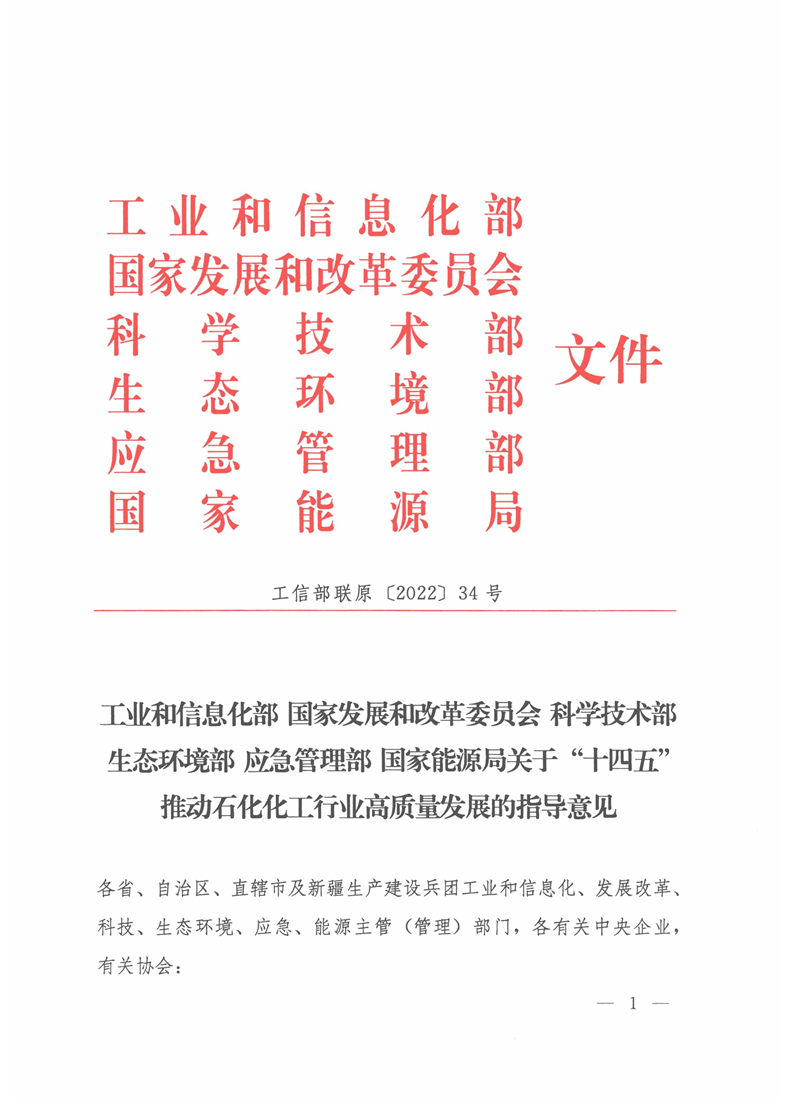 工业和信息化部
国家发展和改革委员会
科学技术部
生态环境部
应急管理部
国家能源局
文件

工信部联原〔2022〕34 号

工业和信息化部 国家发展和改革委员会 科学技术部 生态环境部 应急管理部 国家能源局关于“十四五”推动石化化工行业高质量发展的指导意见

各省、自治区、直辖市及新疆生产建设兵团工业和信息化、发展改革、科技、生态环境、应急、能源主管（管理）部门，各有关中央企业，有关协会：

— 1 —